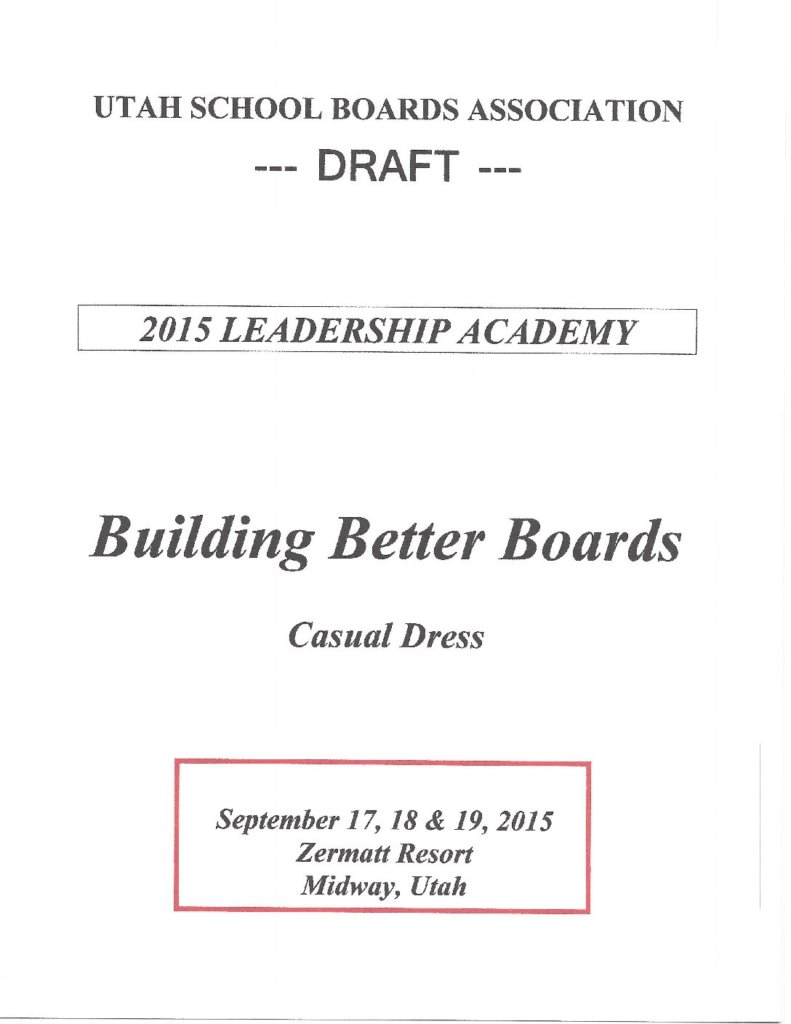 UTAH SCHOOL BOARDS ASSOCIATION

--- DRAFT ---

2015 LEADERSHIP ACADEMY

Building Better Boards

Casual Dress

September 17, 18 & 19, 2015
Zermatt Resort
Midway, Utah